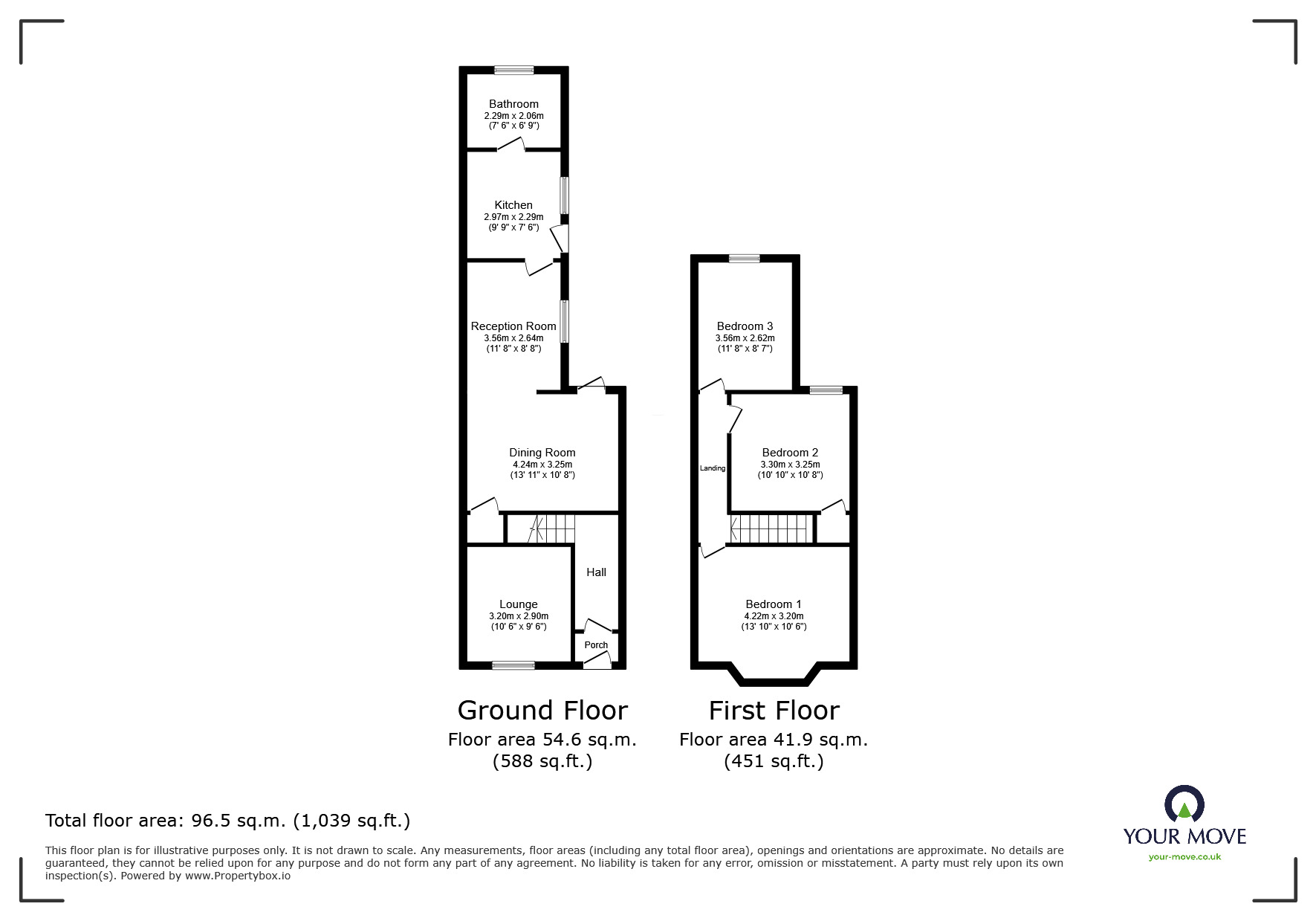 Bathroom
2.29m x 2.06m
(7' 6" x 6' 9")

Kitchen
2.97m x 2.29m
(9' 9" x 7' 6")

Reception Room
3.56m x 2.64m
(11' 8" x 8' 8")

Dining Room
4.24m x 3.25m
(13' 11" x 10' 8")

Hall

Lounge
3.20m x 2.90m
(10' 6" x 9' 6")

Porch

Bedroom 3
3.56m x 2.62m
(11' 8" x 8' 7")

Landing

Bedroom 2
3.30m x 3.25m
(10' 10" x 10' 8")

Bedroom 1
4.22m x 3.20m
(13' 10" x 10' 6")

Ground Floor
Floor area 54.6 sq.m.
(588 sq.ft.)

First Floor
Floor area 41.9 sq.m.
(451 sq.ft.)

Total floor area: 96.5 sq.m. (1,039 sq.ft.)

This floor plan is for illustrative purposes only. It is not drawn to scale. Any measurements, floor areas (including any total floor area), openings and orientations are approximate. No details are guaranteed, they cannot be relied upon for any purpose and do not form any part of any agreement. No liability is taken for any error, omission or misstatement. A party must rely upon its own inspection(s). Powered by www.Propertybox.io

YOUR MOVE
your-move.co.uk